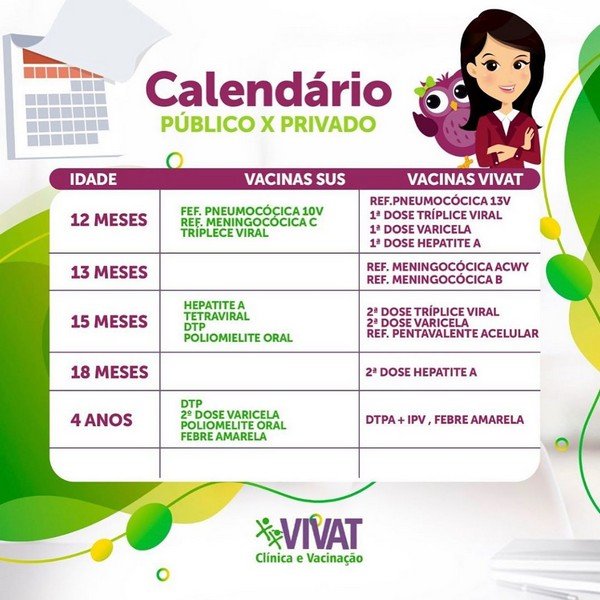 Calendário
PÚBLICO X PRIVADO

| IDADE | VACINAS SUS | VACINAS VIVAT |
|---|---|---|
| 12 MESES | FEF. PNEUMOCÓCICA 10V REF. MENINGOCÓCICA C TRÍPLECE VIRAL | REF.PNEUMOCÓCICA 13V 1ª DOSE TRÍPLICE VIRAL 1ª DOSE VARICELA 1ª DOSE HEPATITE A |
| 13 MESES | | REF. MENINGOCÓCICA ACWY REF. MENINGOCÓCICA B |
| 15 MESES | HEPATITE A TETRAVIRAL DTP POLIOMIELITE ORAL | 2ª DOSE TRÍPLICE VIRAL 2ª DOSE VARICELA REF. PENTAVALENTE ACELULAR |
| 18 MESES | | 2ª DOSE HEPATITE A |
| 4 ANOS | DTP 2º DOSE VARICELA POLIOMELITE ORAL FEBRE AMARELA | DTPA + IPV , FEBRE AMARELA |
| | | |

VIVAT
Clínica e Vacinação